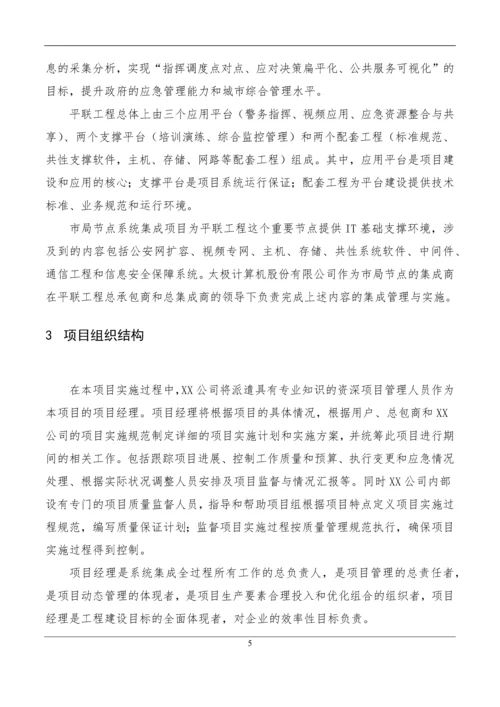 息的采集分析，实现“指挥调度点对点、应对决策扁平化、公共服务可视化”的目标，提升政府的应急管理能力和城市综合管理水平。

平联工程总体上由三个应用平台（警务指挥、视频应用、应急资源整合与共享）、两个支撑平台（培训演练、综合监控管理）和两个配套工程（标准规范、共性支撑软件，主机、存储、网路等配套工程）组成。其中，应用平台是项目建设和应用的核心；支撑平台是项目系统运行保证；配套工程为平台建设提供技术标准、业务规范和运行环境。

市局节点系统集成项目为平联工程这个重要节点提供 IT 基础支撑环境，涉及到的内容包括公安网扩容、视频专网、主机、存储、共性系统软件、中间件、通信工程和信息安全保障系统。太极计算机股份有限公司作为市局节点的集成商在平联工程总承包商和总集成商的领导下负责完成上述内容的集成管理与实施。

3 项目组织结构

在本项目实施过程中，XX 公司将派遣具有专业知识的资深项目管理人员作为本项目的项目经理。项目经理将根据项目的具体情况，根据用户、总包商和 XX 公司的项目实施规范制定详细的项目实施计划和实施方案，并统筹此项目进行期间的相关工作。包括跟踪项目进展、控制工作质量和预算、执行变更和应急情况处理、根据实际状况调整人员安排及项目监督与情况汇报等。同时 XX 公司内部设有专门的项目质量监督人员，指导和帮助项目组根据项目特点定义项目实施过程规范，编写质量保证计划；监督项目实施过程按质量管理规范执行，确保项目实施过程得到控制。

项目经理是系统集成全过程所有工作的总负责人，是项目管理的总责任者，是项目动态管理的体现者，是项目生产要素合理投入和优化组合的组织者，项目经理是工程建设目标的全面体现者，对企业的效率性目标负责。

5